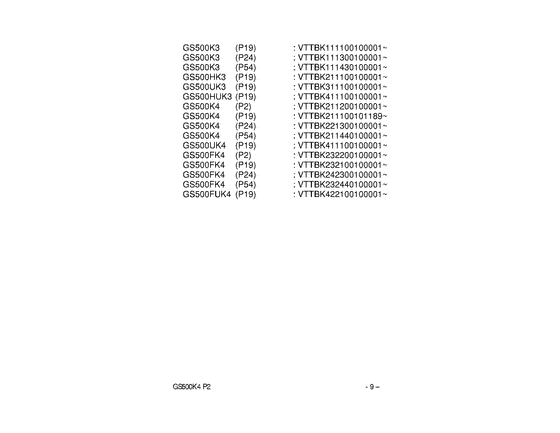 GS500K3 (P19) : VTTBK111100100001~
GS500K3 (P24) : VTTBK111300100001~
GS500K3 (P54) : VTTBK111430100001~
GS500HK3 (P19) : VTTBK211100100001~
GS500UK3 (P19) : VTTBK311100100001~
GS500HUK3 (P19) : VTTBK411100100001~
GS500K4 (P2) : VTTBK211200100001~
GS500K4 (P19) : VTTBK211100101189~
GS500K4 (P24) : VTTBK221300100001~
GS500K4 (P54) : VTTBK211440100001~
GS500UK4 (P19) : VTTBK411100100001~
GS500FK4 (P2) : VTTBK232200100001~
GS500FK4 (P19) : VTTBK232100100001~
GS500FK4 (P24) : VTTBK242300100001~
GS500FK4 (P54) : VTTBK232440100001~
GS500FUK4 (P19) : VTTBK422100100001~

GS500K4 P2

- 9 –